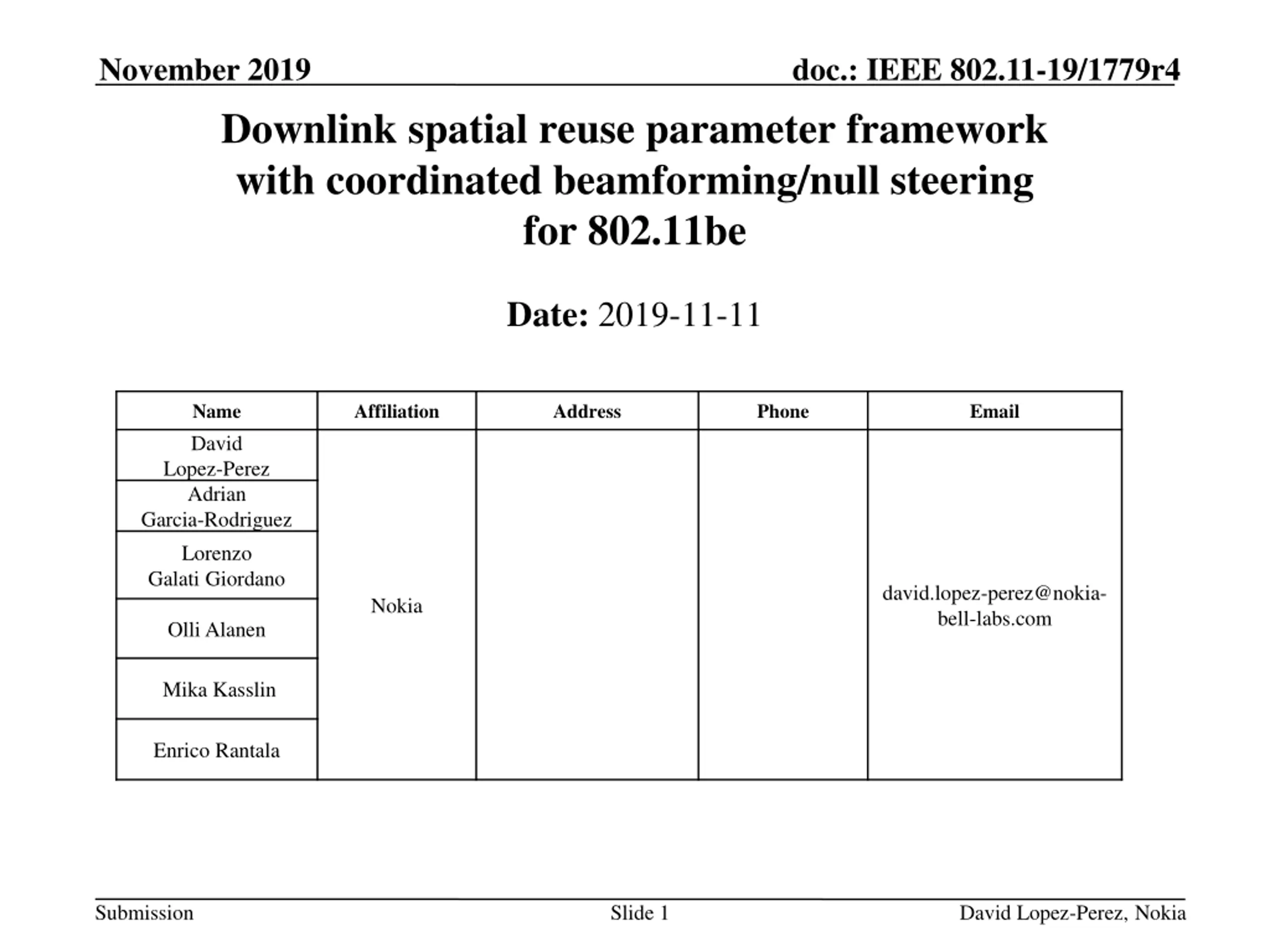 November 2019

doc.: IEEE 802.11-19/1779r4

Downlink spatial reuse parameter framework with coordinated beamforming/null steering for 802.11be

Date: 2019-11-11

| Name | Affiliation | Address | Phone | Email |
|---|---|---|---|---|
| David Lopez-Perez | Nokia | | | david.lopez-perez@nokia-bell-labs.com |
| Adrian Garcia-Rodriguez | | | | |
| Lorenzo Galati Giordano | | | | |
| Olli Alanen | | | | |
| Mika Kasslin | | | | |
| Enrico Rantala | | | | |

Submission

Slide 1

David Lopez-Perez, Nokia